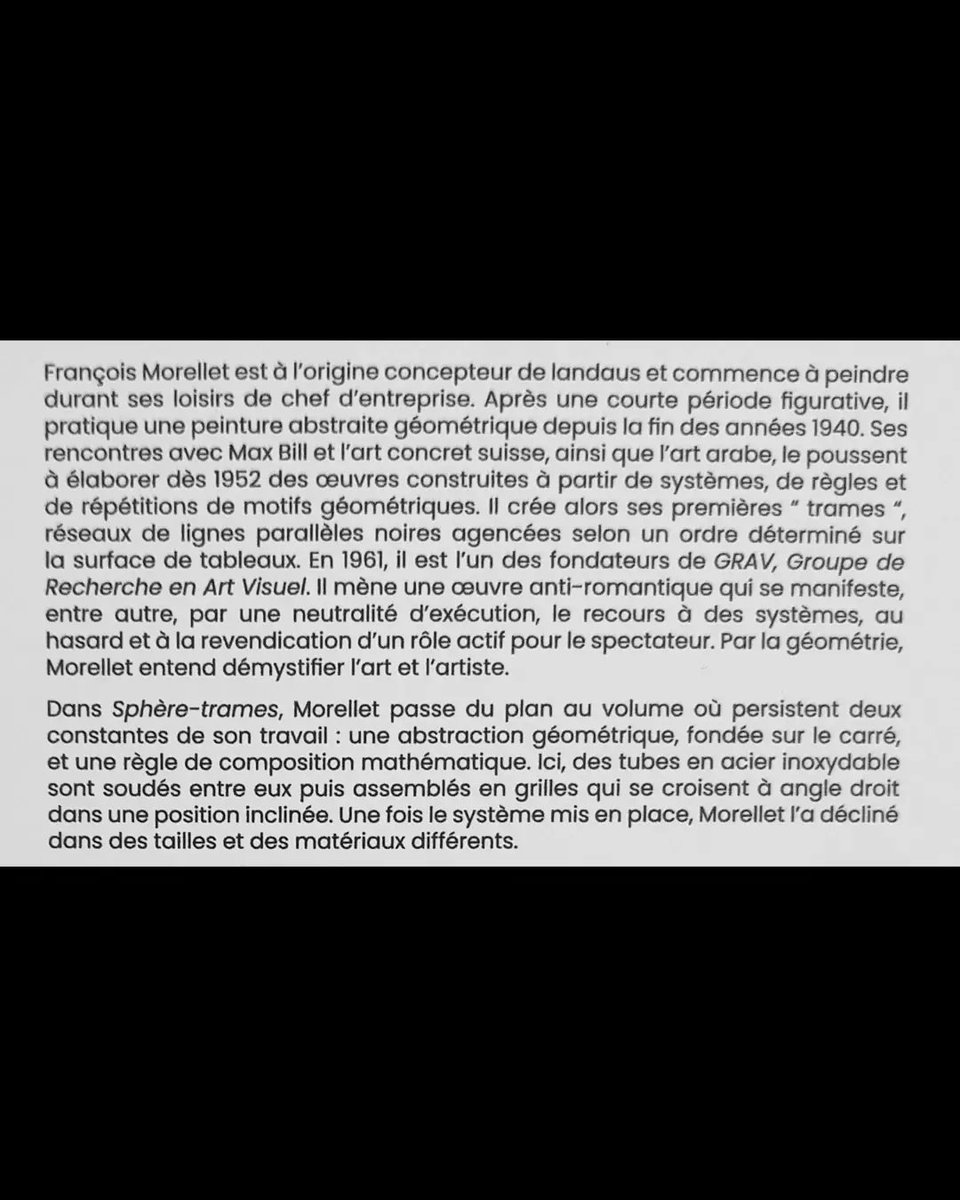 François Morellet est à l'origine concepteur de landaus et commence à peindre durant ses loisirs de chef d'entreprise. Après une courte période figurative, il pratique une peinture abstraite géométrique depuis la fin des années 1940. Ses rencontres avec Max Bill et l'art concret suisse, ainsi que l'art arabe, le poussent à élaborer dès 1952 des œuvres construites à partir de systèmes, de règles et de répétitions de motifs géométriques. Il crée alors ses premières " trames ", réseaux de lignes parallèles noires agencées selon un ordre déterminé sur la surface de tableaux. En 1961, il est l'un des fondateurs de GRAV, Groupe de Recherche en Art Visuel. Il mène une œuvre anti-romantique qui se manifeste, entre autre, par une neutralité d'exécution, le recours à des systèmes, au hasard et à la revendication d'un rôle actif pour le spectateur. Par la géométrie, Morellet entend démystifier l'art et l'artiste.

Dans Sphère-trames, Morellet passe du plan au volume où persistent deux constantes de son travail : une abstraction géométrique, fondée sur le carré, et une règle de composition mathématique. Ici, des tubes en acier inoxydable sont soudés entre eux puis assemblés en grilles qui se croisent à angle droit dans une position inclinée. Une fois le système mis en place, Morellet l'a décliné dans des tailles et des matériaux différents.